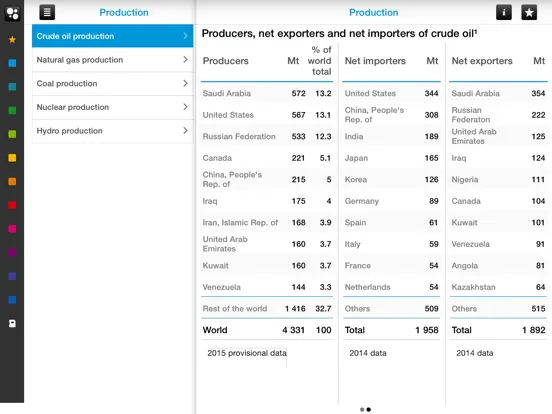 Production

Crude oil production
Natural gas production
Coal production
Nuclear production
Hydro production

Production

Producers, net exporters and net importers of crude oil¹

| Producers | Mt | % of world total |
|---|---|---|
| Saudi Arabia | 572 | 13.2 |
| United States | 567 | 13.1 |
| Russian Federation | 533 | 12.3 |
| Canada | 221 | 5.1 |
| China, People's Rep. of | 215 | 5 |
| Iraq | 175 | 4 |
| Iran, Islamic Rep. of | 168 | 3.9 |
| United Arab Emirates | 160 | 3.7 |
| Kuwait | 160 | 3.7 |
| Venezuela | 144 | 3.3 |
| Rest of the world | 1 416 | 32.7 |
| World | 4 331 | 100 |

2015 provisional data

| Net importers | Mt |
|---|---|
| United States | 344 |
| China, People's Rep. of | 308 |
| India | 189 |
| Japan | 165 |
| Korea | 126 |
| Germany | 89 |
| Spain | 61 |
| Italy | 59 |
| France | 54 |
| Netherlands | 54 |
| Others | 509 |
| Total | 1 958 |

2014 data

| Net exporters | Mt |
|---|---|
| Saudi Arabia | 354 |
| Russian Federaton | 222 |
| United Arab Emirates | 125 |
| Iraq | 124 |
| Nigeria | 111 |
| Canada | 104 |
| Kuwait | 101 |
| Venezuela | 91 |
| Angola | 81 |
| Kazakhstan | 64 |
| Others | 515 |
| Total | 1 892 |

2014 data